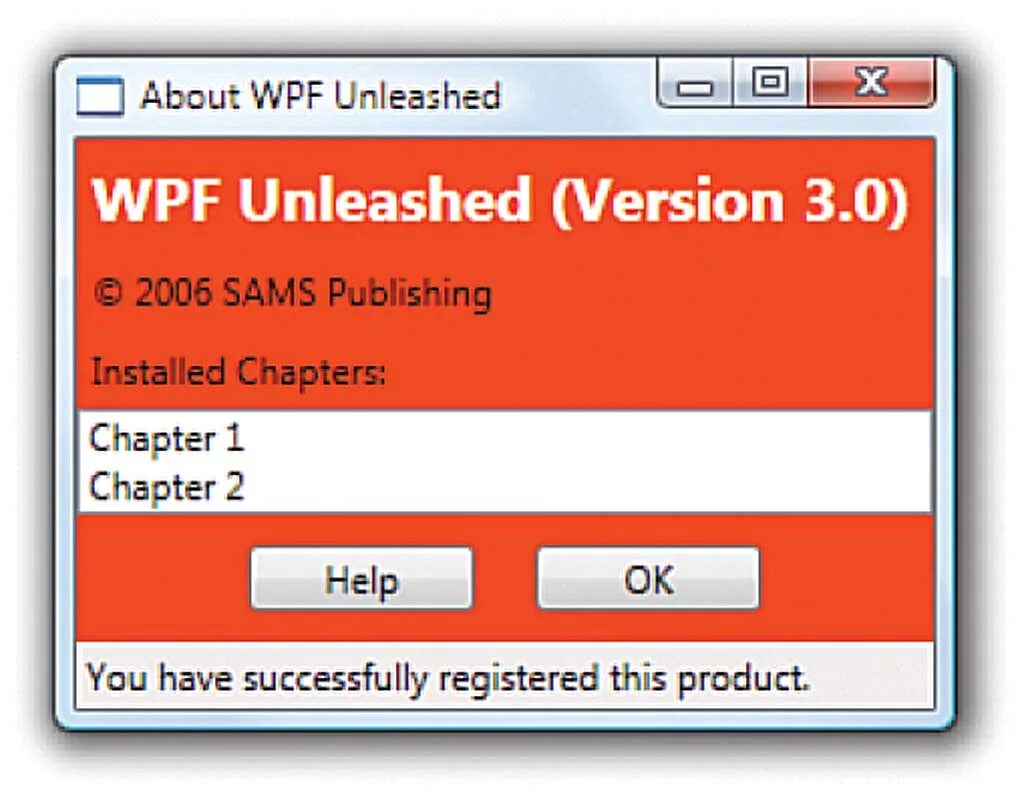 About WPF Unleashed

WPF Unleashed (Version 3.0)

© 2006 SAMS Publishing

Installed Chapters:

Chapter 1
Chapter 2

Help

OK

You have successfully registered this product.